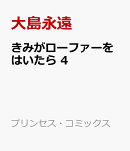 大島永遠

きみがローファーをはいたら 4

プリンセス・コミックス